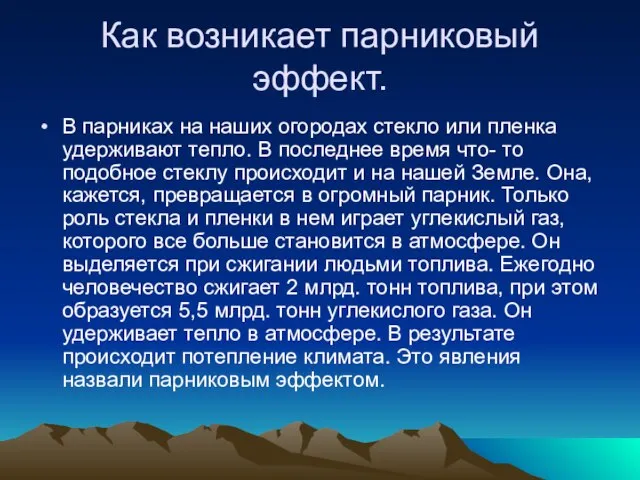 Как возникает парниковый эффект.

• В парниках на наших огородах стекло или пленка удерживают тепло. В последнее время что- то подобное стеклу происходит и на нашей Земле. Она, кажется, превращается в огромный парник. Только роль стекла и пленки в нем играет углекислый газ, которого все больше становится в атмосфере. Он выделяется при сжигании людьми топлива. Ежегодно человечество сжигает 2 млрд. тонн топлива, при этом образуется 5,5 млрд. тонн углекислого газа. Он удерживает тепло в атмосфере. В результате происходит потепление климата. Это явления назвали парниковым эффектом.